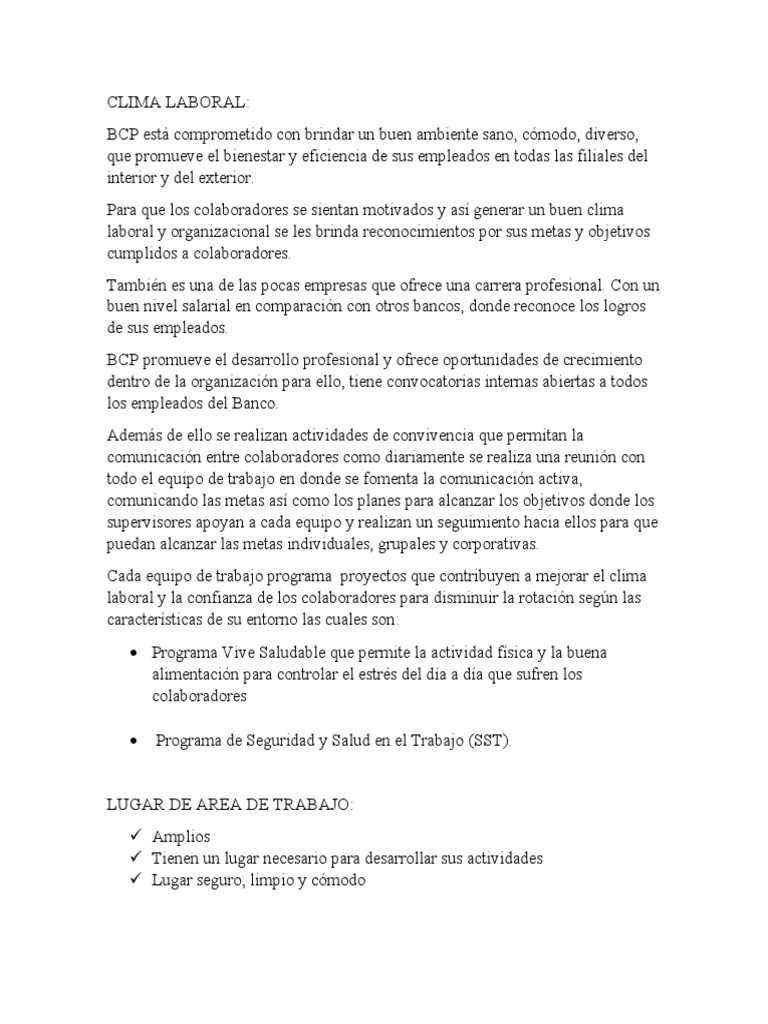 CLIMA LABORAL:

BCP está comprometido con brindar un buen ambiente sano, cómodo, diverso, que promueve el bienestar y eficiencia de sus empleados en todas las filiales del interior y del exterior.

Para que los colaboradores se sientan motivados y así generar un buen clima laboral y organizacional se les brinda reconocimientos por sus metas y objetivos cumplidos a colaboradores.

También es una de las pocas empresas que ofrece una carrera profesional. Con un buen nivel salarial en comparación con otros bancos, donde reconoce los logros de sus empleados.

BCP promueve el desarrollo profesional y ofrece oportunidades de crecimiento dentro de la organización para ello, tiene convocatorias internas abiertas a todos los empleados del Banco.

Además de ello se realizan actividades de convivencia que permitan la comunicación entre colaboradores como diariamente se realiza una reunión con todo el equipo de trabajo en donde se fomenta la comunicación activa, comunicando las metas así como los planes para alcanzar los objetivos donde los supervisores apoyan a cada equipo y realizan un seguimiento hacia ellos para que puedan alcanzar las metas individuales, grupales y corporativas.

Cada equipo de trabajo programa proyectos que contribuyen a mejorar el clima laboral y la confianza de los colaboradores para disminuir la rotación según las características de su entorno las cuales son:

• Programa Vive Saludable que permite la actividad física y la buena alimentación para controlar el estrés del día a día que sufren los colaboradores

• Programa de Seguridad y Salud en el Trabajo (SST).

LUGAR DE AREA DE TRABAJO:

✓ Amplios
✓ Tienen un lugar necesario para desarrollar sus actividades
✓ Lugar seguro, limpio y cómodo